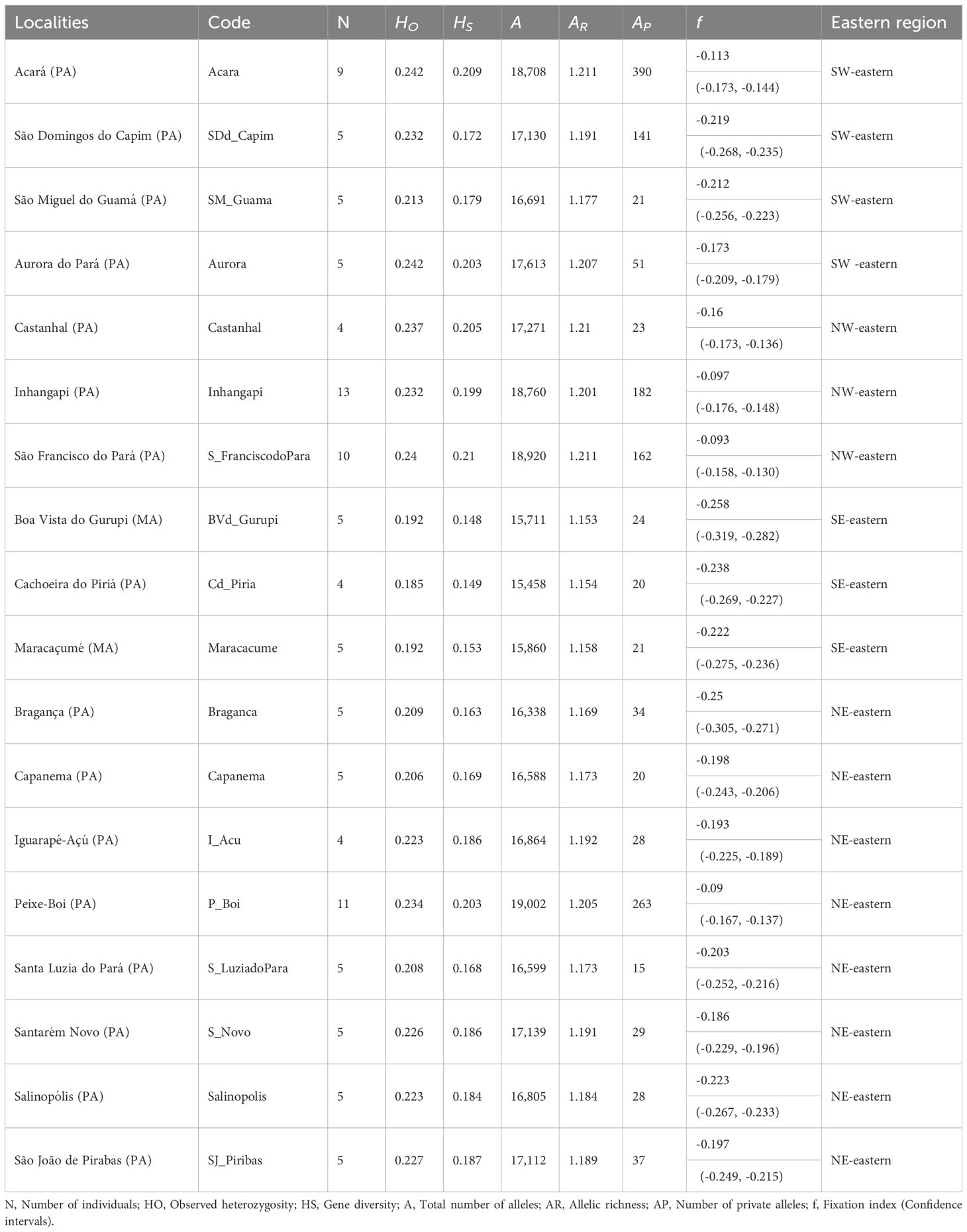 | Localities | Code | N | $H_O$ | $H_S$ | $A$ | $A_R$ | $A_P$ | $f$ | Eastern region |
|---|---|---|---|---|---|---|---|---|---|
| Acará (PA) | Acara | 9 | 0.242 | 0.209 | 18,708 | 1.211 | 390 | -0.113 (-0.173, -0.144) | SW-eastern |
| São Domingos do Capim (PA) | SDd_Capim | 5 | 0.232 | 0.172 | 17,130 | 1.191 | 141 | -0.219 (-0.268, -0.235) | SW-eastern |
| São Miguel do Guamá (PA) | SM_Guama | 5 | 0.213 | 0.179 | 16,691 | 1.177 | 21 | -0.212 (-0.256, -0.223) | SW-eastern |
| Aurora do Pará (PA) | Aurora | 5 | 0.242 | 0.203 | 17,613 | 1.207 | 51 | -0.173 (-0.209, -0.179) | SW -eastern |
| Castanhal (PA) | Castanhal | 4 | 0.237 | 0.205 | 17,271 | 1.21 | 23 | -0.16 (-0.173, -0.136) | NW-eastern |
| Inhangapi (PA) | Inhangapi | 13 | 0.232 | 0.199 | 18,760 | 1.201 | 182 | -0.097 (-0.176, -0.148) | NW-eastern |
| São Francisco do Pará (PA) | S_FranciscodoPara | 10 | 0.24 | 0.21 | 18,920 | 1.211 | 162 | -0.093 (-0.158, -0.130) | NW-eastern |
| Boa Vista do Gurupi (MA) | BVd_Gurupi | 5 | 0.192 | 0.148 | 15,711 | 1.153 | 24 | -0.258 (-0.319, -0.282) | SE-eastern |
| Cachoeira do Piriá (PA) | Cd_Piria | 4 | 0.185 | 0.149 | 15,458 | 1.154 | 20 | -0.238 (-0.269, -0.227) | SE-eastern |
| Maracaçumé (MA) | Maracacume | 5 | 0.192 | 0.153 | 15,860 | 1.158 | 21 | -0.222 (-0.275, -0.236) | SE-eastern |
| Bragança (PA) | Braganca | 5 | 0.209 | 0.163 | 16,338 | 1.169 | 34 | -0.25 (-0.305, -0.271) | NE-eastern |
| Capanema (PA) | Capanema | 5 | 0.206 | 0.169 | 16,588 | 1.173 | 20 | -0.198 (-0.243, -0.206) | NE-eastern |
| Iguarapé-Açú (PA) | I_Acu | 4 | 0.223 | 0.186 | 16,864 | 1.192 | 28 | -0.193 (-0.225, -0.189) | NE-eastern |
| Peixe-Boi (PA) | P_Boi | 11 | 0.234 | 0.203 | 19,002 | 1.205 | 263 | -0.09 (-0.167, -0.137) | NE-eastern |
| Santa Luzia do Pará (PA) | S_LuziadoPara | 5 | 0.208 | 0.168 | 16,599 | 1.173 | 15 | -0.203 (-0.252, -0.216) | NE-eastern |
| Santarém Novo (PA) | S_Novo | 5 | 0.226 | 0.186 | 17,139 | 1.191 | 29 | -0.186 (-0.229, -0.196) | NE-eastern |
| Salinopólis (PA) | Salinopolis | 5 | 0.223 | 0.184 | 16,805 | 1.184 | 28 | -0.223 (-0.267, -0.233) | NE-eastern |
| São João de Pirabas (PA) | SJ_Piribas | 5 | 0.227 | 0.187 | 17,112 | 1.189 | 37 | -0.197 (-0.249, -0.215) | NE-eastern |

N, Number of individuals; HO, Observed heterozygosity; HS, Gene diversity; A, Total number of alleles; AR, Allelic richness; AP, Number of private alleles; f, Fixation index (Confidence intervals).